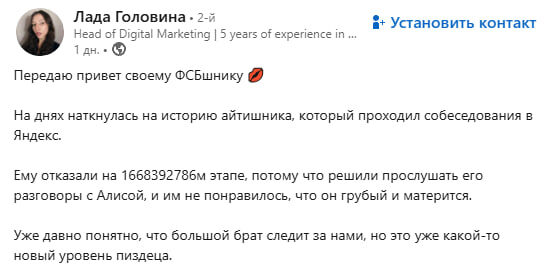 Лада Головина • 2-й
Head of Digital Marketing | 5 years of experience in ...
1 дн. •

Установить контакт

Передаю привет своему ФСБшнику 💋

На днях наткнулась на историю айтишника, который проходил собеседования в Яндекс.

Ему отказали на 1668392786м этапе, потому что решили прослушать его разговоры с Алисой, и им не понравилось, что он грубый и матерится.

Уже давно понятно, что большой брат следит за нами, но это уже какой-то новый уровень пиздеца.